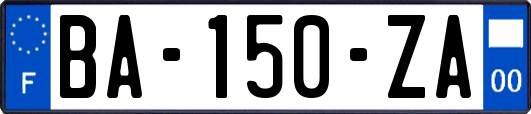 F
BA-150-ZA
00